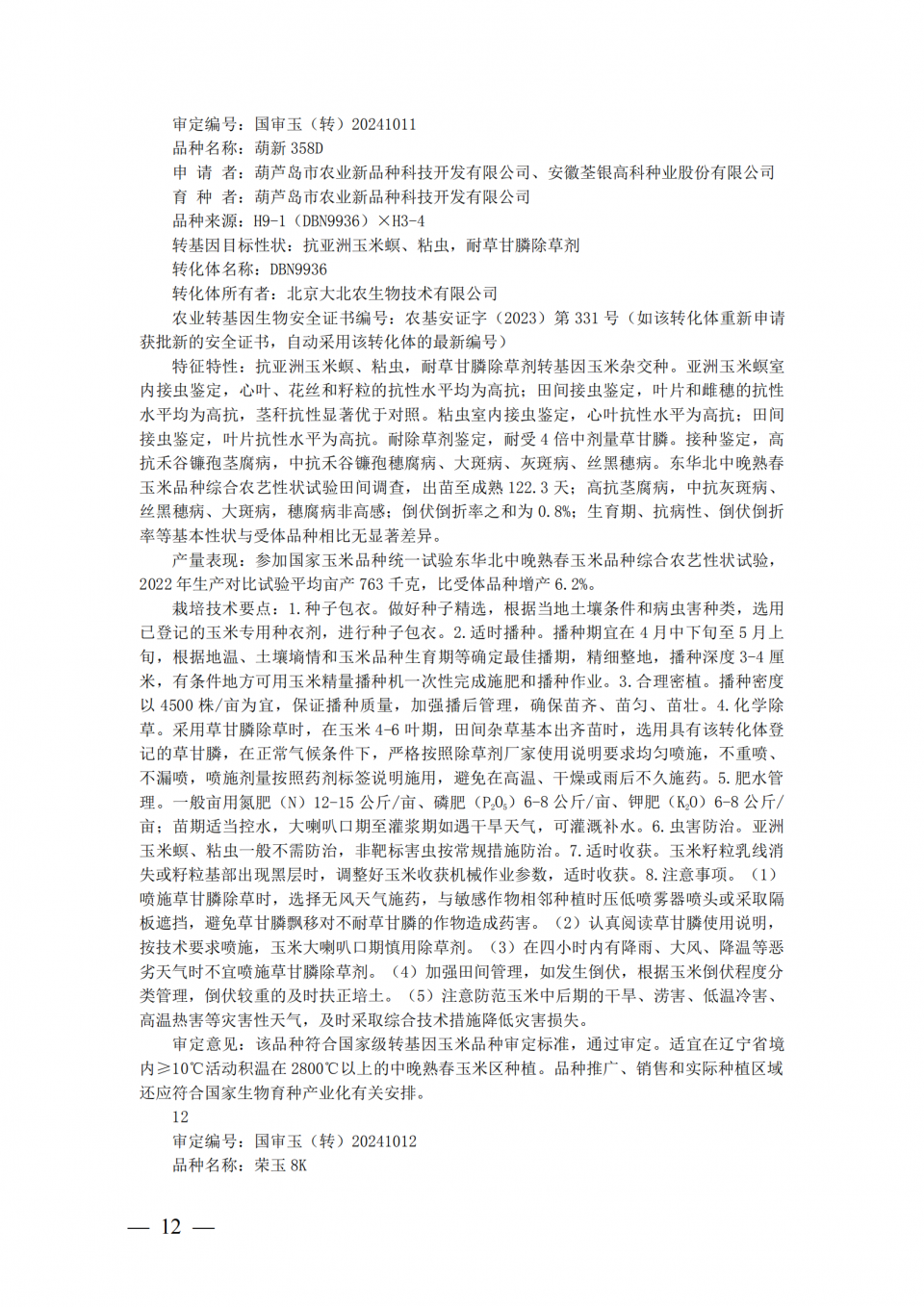 审定编号：国审玉（转）20241011
品种名称：葫新 358D
申 请 者：葫芦岛市农业新品种科技开发有限公司、安徽荃银高科种业股份有限公司
育 种 者：葫芦岛市农业新品种科技开发有限公司
品种来源：H9-1（DBN9936）×H3-4
转基因目标性状：抗亚洲玉米螟、粘虫，耐草甘膦除草剂
转化体名称：DBN9936
转化体所有者：北京大北农生物技术有限公司
农业转基因生物安全证书编号：农基安证字（2023）第 331 号（如该转化体重新申请获批新的安全证书，自动采用该转化体的最新编号）

特征特性：抗亚洲玉米螟、粘虫，耐草甘膦除草剂转基因玉米杂交种。亚洲玉米螟室内接虫鉴定，心叶、花丝和籽粒的抗性水平均为高抗；田间接虫鉴定，叶片和雌穗的抗性水平均为高抗，茎秆抗性显著优于对照。粘虫室内接虫鉴定，心叶抗性水平为高抗；田间接虫鉴定，叶片抗性水平为高抗。耐除草剂鉴定，耐受 4 倍中剂量草甘膦。接种鉴定，高抗禾谷镰孢茎腐病，中抗禾谷镰孢穗腐病、大斑病、灰斑病、丝黑穗病。东华北中晚熟春玉米品种综合农艺性状试验田间调查，出苗至成熟 122.3 天；高抗茎腐病，中抗灰斑病、丝黑穗病、大斑病，穗腐病非高感；倒伏倒折率之和为 0.8%；生育期、抗病性、倒伏倒折率等基本性状与受体品种相比无显著差异。

产量表现：参加国家玉米品种统一试验东华北中晚熟春玉米品种综合农艺性状试验，2022 年生产对比试验平均亩产 763 千克，比受体品种增产 6.2%。

栽培技术要点：1.种子包衣。做好种子精选，根据当地土壤条件和病虫害种类，选用已登记的玉米专用种衣剂，进行种子包衣。2.适时播种。播种期宜在 4 月中下旬至 5 月上旬，根据地温、土壤墒情和玉米品种生育期等确定最佳播期，精细整地，播种深度 3-4 厘米，有条件地方可用玉米精量播种机一次性完成施肥和播种作业。3.合理密植。播种密度以 4500 株/亩为宜，保证播种质量，加强播后管理，确保苗齐、苗匀、苗壮。4.化学除草。采用草甘膦除草时，在玉米 4-6 叶期，田间杂草基本出齐苗时，选用具有该转化体登记的草甘膦，在正常气候条件下，严格按照除草剂厂家使用说明要求均匀喷施，不重喷、不漏喷，喷施剂量按照药剂标签说明施用，避免在高温、干燥或雨后不久施药。5.肥水管理。一般亩用氮肥（N）12-15 公斤/亩、磷肥（$P_2O_5$）6-8 公斤/亩、钾肥（$K_2O$）6-8 公斤/亩；苗期适当控水，大喇叭口期至灌浆期如遇干旱天气，可灌溉补水。6.虫害防治。亚洲玉米螟、粘虫一般不需防治，非靶标害虫按常规措施防治。7.适时收获。玉米籽粒乳线消失或籽粒基部出现黑层时，调整好玉米收获机械作业参数，适时收获。8.注意事项。（1）喷施草甘膦除草时，选择无风天气施药，与敏感作物相邻种植时压低喷雾器喷头或采取隔板遮挡，避免草甘膦飘移对不耐草甘膦的作物造成药害。（2）认真阅读草甘膦使用说明，按技术要求喷施，玉米大喇叭口期慎用除草剂。（3）在四小时内有降雨、大风、降温等恶劣天气时不宜喷施草甘膦除草剂。（4）加强田间管理，如发生倒伏，根据玉米倒伏程度分类管理，倒伏较重的及时扶正培土。（5）注意防范玉米中后期的干旱、涝害、低温冷害、高温热害等灾害性天气，及时采取综合技术措施降低灾害损失。

审定意见：该品种符合国家级转基因玉米品种审定标准，通过审定。适宜在辽宁省境内≥10℃活动积温在 2800℃以上的中晚熟春玉米区种植。品种推广、销售和实际种植区域还应符合国家生物育种产业化有关安排。
12
审定编号：国审玉（转）20241012
品种名称：荣玉 8K

— 12 —